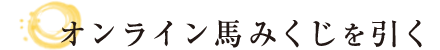 オンライン馬みくじを引く